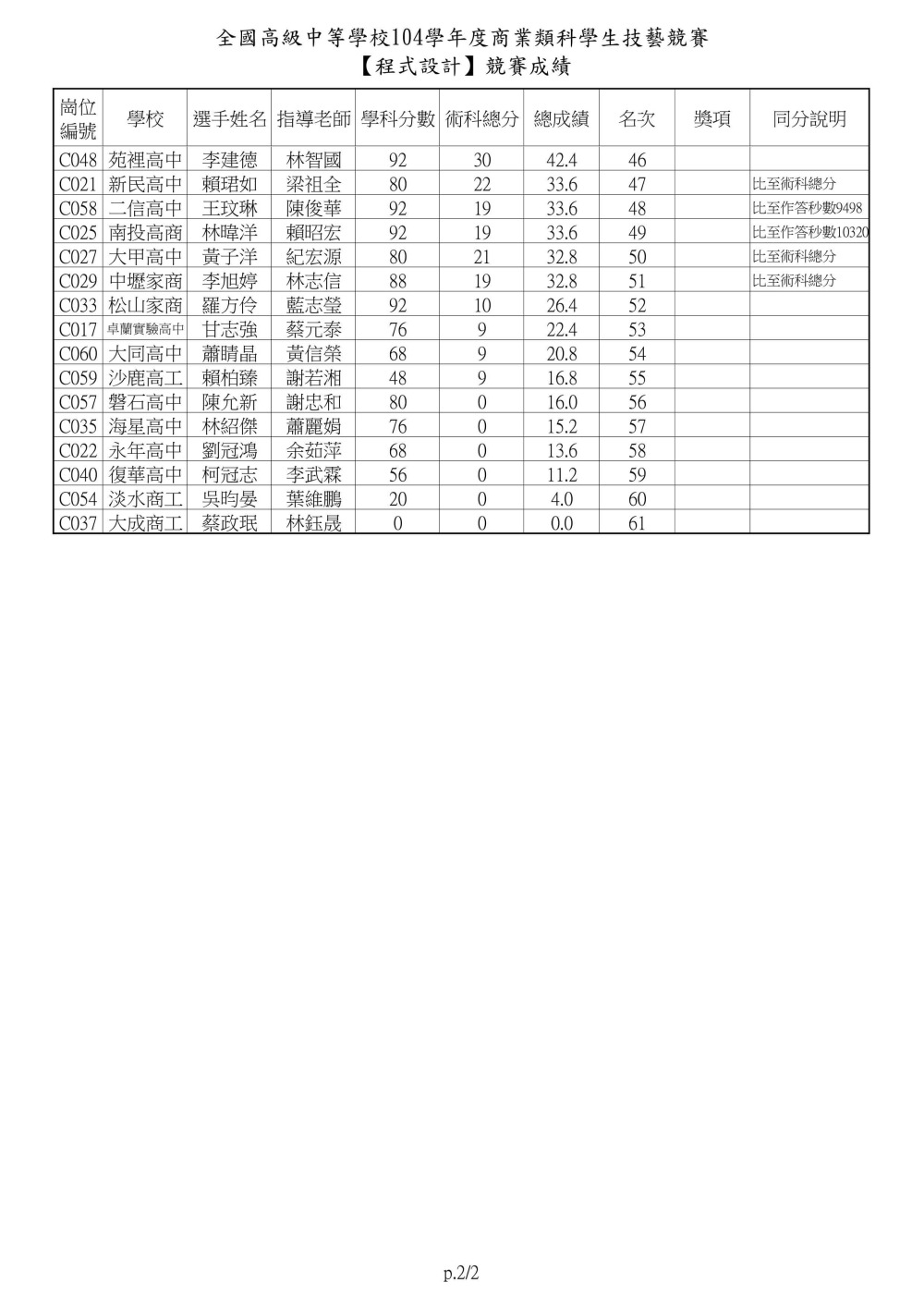 全國高級中等學校104學年度商業類科學生技藝競賽
【程式設計】競賽成績

| 崗位編號 | 學校 | 選手姓名 | 指導老師 | 學科分數 | 術科總分 | 總成績 | 名次 | 獎項 | 同分說明 |
|---|---|---|---|---|---|---|---|---|---|
| C048 | 苑裡高中 | 李建德 | 林智國 | 92 | 30 | 42.4 | 46 | | |
| C021 | 新民高中 | 賴珺如 | 梁祖全 | 80 | 22 | 33.6 | 47 | | 比至術科總分 |
| C058 | 二信高中 | 王玟琳 | 陳俊華 | 92 | 19 | 33.6 | 48 | | 比至作答秒數9498 |
| C025 | 南投高商 | 林暐洋 | 賴昭宏 | 92 | 19 | 33.6 | 49 | | 比至作答秒數10320 |
| C027 | 大甲高中 | 黃子洋 | 紀宏源 | 80 | 21 | 32.8 | 50 | | 比至術科總分 |
| C029 | 中壢家商 | 李旭婷 | 林志信 | 88 | 19 | 32.8 | 51 | | 比至術科總分 |
| C033 | 松山家商 | 羅方伶 | 藍志瑩 | 92 | 10 | 26.4 | 52 | | |
| C017 | 卓蘭實驗高中 | 甘志強 | 蔡元泰 | 76 | 9 | 22.4 | 53 | | |
| C060 | 大同高中 | 蕭晴晶 | 黃信榮 | 68 | 9 | 20.8 | 54 | | |
| C059 | 沙鹿高工 | 賴柏臻 | 謝若湘 | 48 | 9 | 16.8 | 55 | | |
| C057 | 磐石高中 | 陳允新 | 謝忠和 | 80 | 0 | 16.0 | 56 | | |
| C035 | 海星高中 | 林紹傑 | 蕭麗娟 | 76 | 0 | 15.2 | 57 | | |
| C022 | 永年高中 | 劉冠鴻 | 余茹萍 | 68 | 0 | 13.6 | 58 | | |
| C040 | 復華高中 | 柯冠志 | 李武霖 | 56 | 0 | 11.2 | 59 | | |
| C054 | 淡水商工 | 吳昀晏 | 葉維鵬 | 20 | 0 | 4.0 | 60 | | |
| C037 | 大成商工 | 蔡政珉 | 林鈺晟 | 0 | 0 | 0.0 | 61 | | |

p.2/2